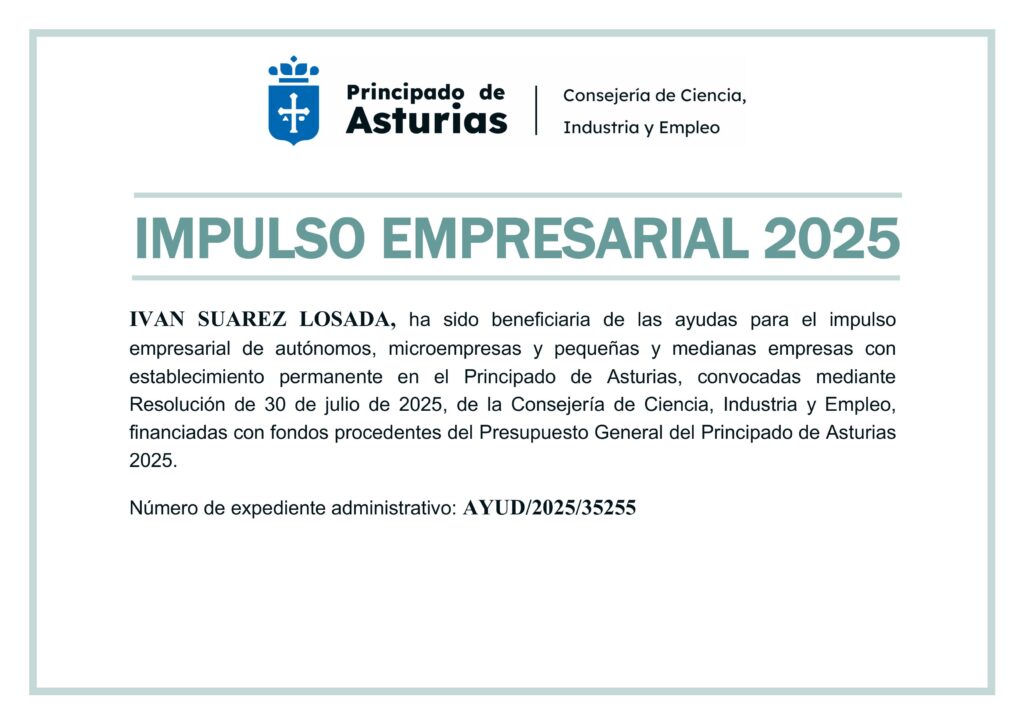 Principado de
Asturias

Consejería de Ciencia,
Industria y Empleo

IMPULSO EMPRESARIAL 2025

IVAN SUAREZ LOSADA, ha sido beneficiaria de las ayudas para el impulso empresarial de autónomos, microempresas y pequeñas y medianas empresas con establecimiento permanente en el Principado de Asturias, convocadas mediante Resolución de 30 de julio de 2025, de la Consejería de Ciencia, Industria y Empleo, financiadas con fondos procedentes del Presupuesto General del Principado de Asturias 2025.

Número de expediente administrativo: AYUD/2025/35255